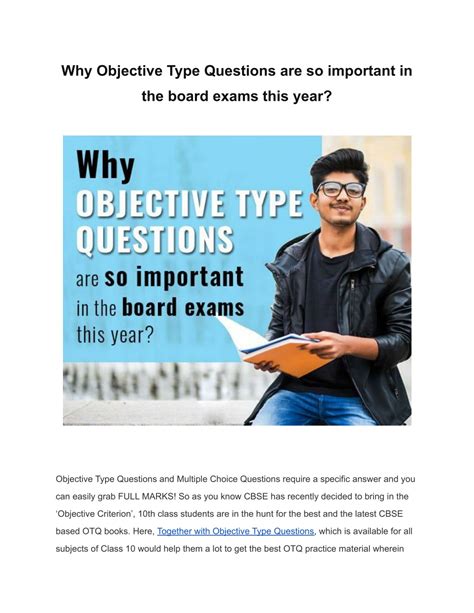 Why Objective Type Questions are so important in the board exams this year?

Why
OBJECTIVE TYPE
QUESTIONS
are so important
in the board exams
this year?

Objective Type Questions and Multiple Choice Questions require a specific answer and you can easily grab FULL MARKS! So as you know CBSE has recently decided to bring in the 'Objective Criterion', 10th class students are in the hunt for the best and the latest CBSE based OTQ books. Here, Together with Objective Type Questions, which is available for all subjects of Class 10 would help them a lot to get the best OTQ practice material wherein